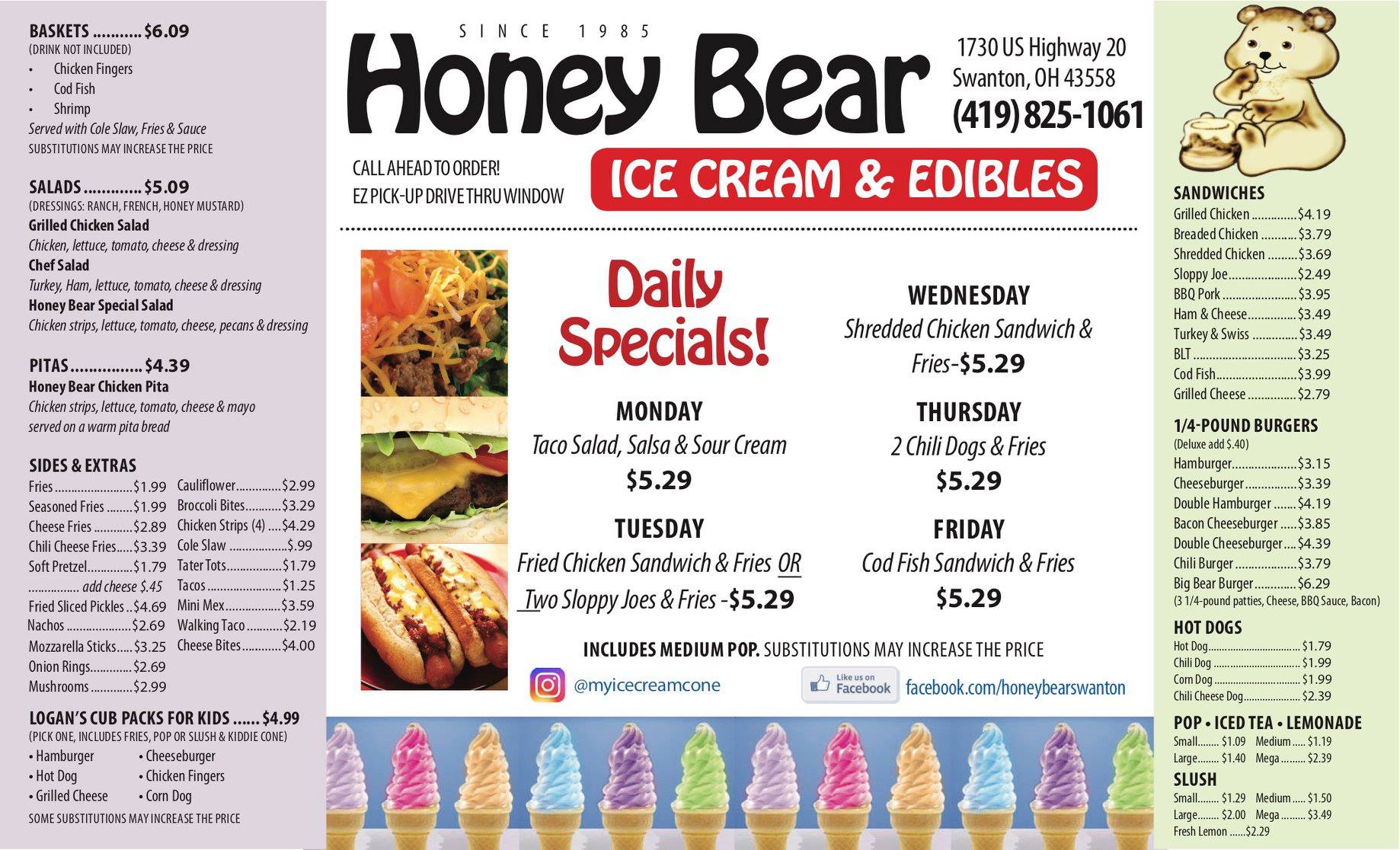 BASKETS $6.09
(DRINK NOT INCLUDED)
• Chicken Fingers
• Cod Fish
• Shrimp
Served with Cole Slaw, Fries & Sauce
SUBSTITUTIONS MAY INCREASE THE PRICE

SALADS $5.09
(DRESSINGS: RANCH, FRENCH, HONEY MUSTARD)
Grilled Chicken Salad
Chicken, lettuce, tomato, cheese & dressing
Chef Salad
Turkey, Ham, lettuce, tomato, cheese & dressing
Honey Bear Special Salad
Chicken strips, lettuce, tomato, cheese, pecans & dressing

PITAS $4.39
Honey Bear Chicken Pita
Chicken strips, lettuce, tomato, cheese & mayo served on a warm pita bread

SIDES & EXTRAS
Fries $1.99
Seasoned Fries $1.99
Cheese Fries $2.89
Chili Cheese Fries $3.39
Soft Pretzel $1.79
add cheese $.45
Fried Sliced Pickles $4.69
Nachos $2.69
Mozzarella Sticks $3.25
Onion Rings $2.69
Mushrooms $2.99
Cauliflower $2.99
Broccoli Bites $3.29
Chicken Strips (4) $4.29
Cole Slaw $.99
Tater Tots $1.79
Tacos $1.25
Mini Mex $3.59
Walking Taco $2.19
Cheese Bites $4.00

LOGAN'S CUB PACKS FOR KIDS $4.99
(PICK ONE, INCLUDES FRIES, POP OR SLUSH & KIDDIE CONE)
• Hamburger
• Hot Dog
• Grilled Cheese
• Cheeseburger
• Chicken Fingers
• Corn Dog
SOME SUBSTITUTIONS MAY INCREASE THE PRICE

SINCE 1985
Honey Bear

1730 US Highway 20
Swanton, OH 43558
(419) 825-1061

CALL AHEAD TO ORDER!
EZ PICK-UP DRIVE THRU WINDOW

ICE CREAM & EDIBLES

Daily Specials!

MONDAY
Taco Salad, Salsa & Sour Cream
$5.29

TUESDAY
Fried Chicken Sandwich & Fries OR Two Sloppy Joes & Fries -$5.29

WEDNESDAY
Shredded Chicken Sandwich & Fries-$5.29

THURSDAY
2 Chili Dogs & Fries
$5.29

FRIDAY
Cod Fish Sandwich & Fries
$5.29

INCLUDES MEDIUM POP. SUBSTITUTIONS MAY INCREASE THE PRICE

@myicecreamcone
Like us on Facebook
facebook.com/honeybearswanton

SANDWICHES
Grilled Chicken $4.19
Breaded Chicken $3.79
Shredded Chicken $3.69
Sloppy Joe $2.49
BBQ Pork $3.95
Ham & Cheese $3.49
Turkey & Swiss $3.49
BLT $3.25
Cod Fish $3.99
Grilled Cheese $2.79

1/4-POUND BURGERS
(Deluxe add $.40)
Hamburger $3.15
Cheeseburger $3.39
Double Hamburger $4.19
Bacon Cheeseburger $3.85
Double Cheeseburger $4.39
Chili Burger $3.79
Big Bear Burger $6.29
(3 1/4-pound patties, Cheese, BBQ Sauce, Bacon)

HOT DOGS
Hot Dog $1.79
Chili Dog $1.99
Corn Dog $1.99
Chili Cheese Dog $2.39

POP • ICED TEA • LEMONADE
Small $1.09 Medium $1.19
Large $1.40 Mega $2.39

SLUSH
Small $1.29 Medium $1.50
Large $2.00 Mega $3.49
Fresh Lemon $2.29